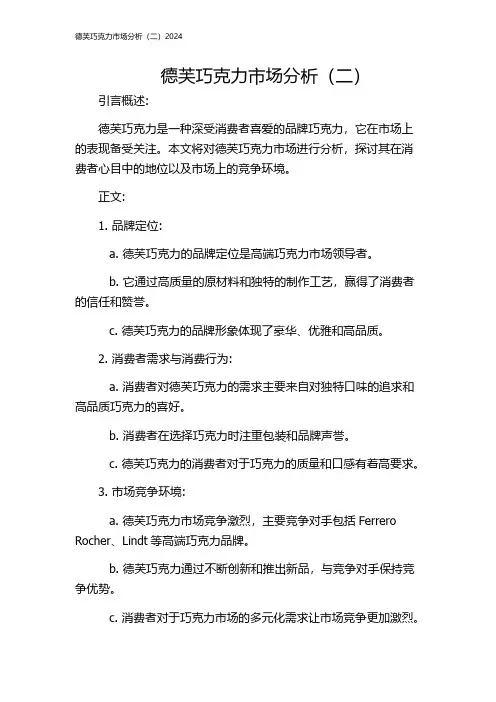 德芙巧克力市场分析（二）2024

德芙巧克力市场分析（二）

引言概述:

德芙巧克力是一种深受消费者喜爱的品牌巧克力，它在市场上的表现备受关注。本文将对德芙巧克力市场进行分析，探讨其在消费者心目中的地位以及市场上的竞争环境。

正文:

1. 品牌定位:

a. 德芙巧克力的品牌定位是高端巧克力市场领导者。

b. 它通过高质量的原材料和独特的制作工艺，赢得了消费者的信任和赞誉。

c. 德芙巧克力的品牌形象体现了豪华、优雅和高品质。

2. 消费者需求与消费行为:

a. 消费者对德芙巧克力的需求主要来自对独特口味的追求和高品质巧克力的喜好。

b. 消费者在选择巧克力时注重包装和品牌声誉。

c. 德芙巧克力的消费者对于巧克力的质量和口感有着高要求。

3. 市场竞争环境:

a. 德芙巧克力市场竞争激烈，主要竞争对手包括 Ferrero Rocher、Lindt 等高端巧克力品牌。

b. 德芙巧克力通过不断创新和推出新品，与竞争对手保持竞争优势。

c. 消费者对于巧克力市场的多元化需求让市场竞争更加激烈。